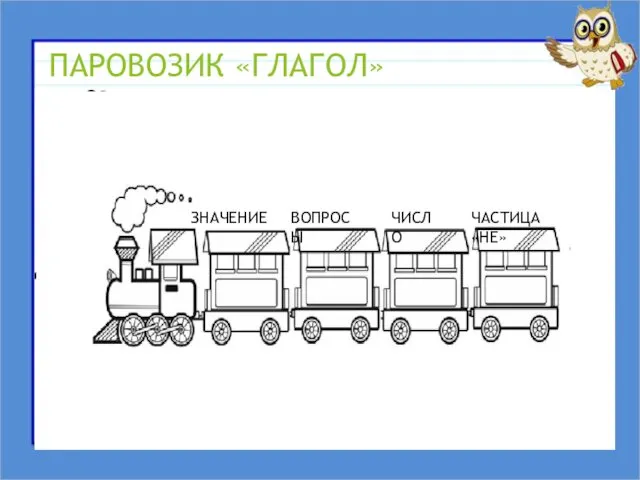 ПАРОВОЗИК «ГЛАГОЛ»

ЗНАЧЕНИЕ

ВОПРОСЫ

ЧИСЛО

ЧАСТИЦА «НЕ»